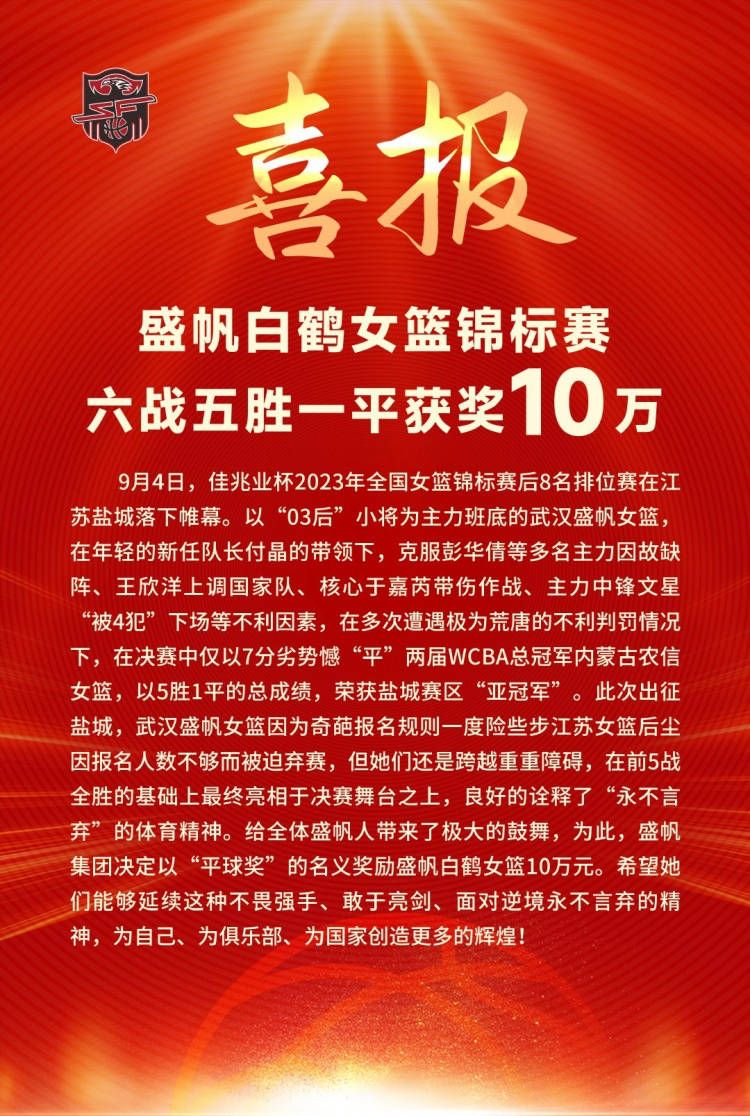 喜报

盛帆白鹤女篮锦标赛
六战五胜一平获奖10万

9月4日，佳兆业杯2023年全国女篮锦标赛后8名排位赛在江苏盐城落下帷幕。以“03后”小将为主力班底的武汉盛帆女篮，在年轻的新任队长付晶的带领下，克服彭华倩等多名主力因故缺阵、王欣洋上调国家队、核心于嘉芮带伤作战、主力中锋文星“被4犯”下场等不利因素，在多次遭遇极为荒唐的不利判罚情况下，在决赛中仅以7分劣势憾“平”两届WCBA总冠军内蒙古农信女篮，以5胜1平的总成绩，荣获盐城赛区“亚冠军”。此次出征盐城，武汉盛帆女篮因为奇葩报名规则一度险些步江苏女篮后尘因报名人数不够而被迫弃赛，但她们还是跨越重重障碍，在前5战全胜的基础上最终亮相于决赛舞台之上，良好的诠释了“永不言弃”的体育精神。给全体盛帆人带来了极大的鼓舞，为此，盛帆集团决定以“平球奖”的名义奖励盛帆白鹤女篮10万元。希望她们能够延续这种不畏强手、敢于亮剑、面对逆境永不言弃的精神，为自己、为俱乐部、为国家创造更多的辉煌！